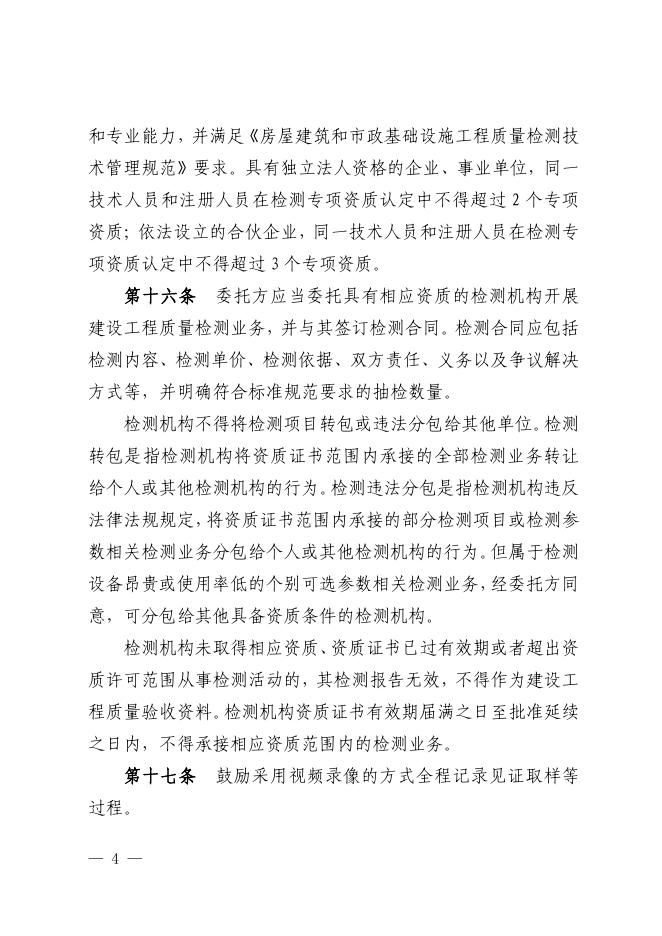 和专业能力，并满足《房屋建筑和市政基础设施工程质量检测技术管理规范》要求。具有独立法人资格的企业、事业单位，同一技术人员和注册人员在检测专项资质认定中不得超过 2 个专项资质；依法设立的合伙企业，同一技术人员和注册人员在检测专项资质认定中不得超过 3 个专项资质。

第十六条　委托方应当委托具有相应资质的检测机构开展建设工程质量检测业务，并与其签订检测合同。检测合同应包括检测内容、检测单价、检测依据、双方责任、义务以及争议解决方式等，并明确符合标准规范要求的抽检数量。

检测机构不得将检测项目转包或违法分包给其他单位。检测转包是指检测机构将资质证书范围内承接的全部检测业务转让给个人或其他检测机构的行为。检测违法分包是指检测机构违反法律法规规定，将资质证书范围内承接的部分检测项目或检测参数相关检测业务分包给个人或其他检测机构的行为。但属于检测设备昂贵或使用率低的个别可选参数相关检测业务，经委托方同意，可分包给其他具备资质条件的检测机构。

检测机构未取得相应资质、资质证书已过有效期或者超出资质许可范围从事检测活动的，其检测报告无效，不得作为建设工程质量验收资料。检测机构资质证书有效期届满之日至批准延续之日内，不得承接相应资质范围内的检测业务。

第十七条　鼓励采用视频录像的方式全程记录见证取样等过程。

— 4 —